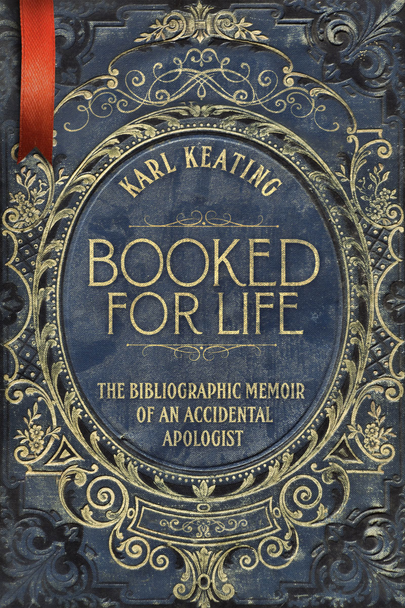 KARL KEATING

BOOKED FOR LIFE

THE BIBLIOGRAPHIC MEMOIR OF AN ACCIDENTAL APOLOGIST